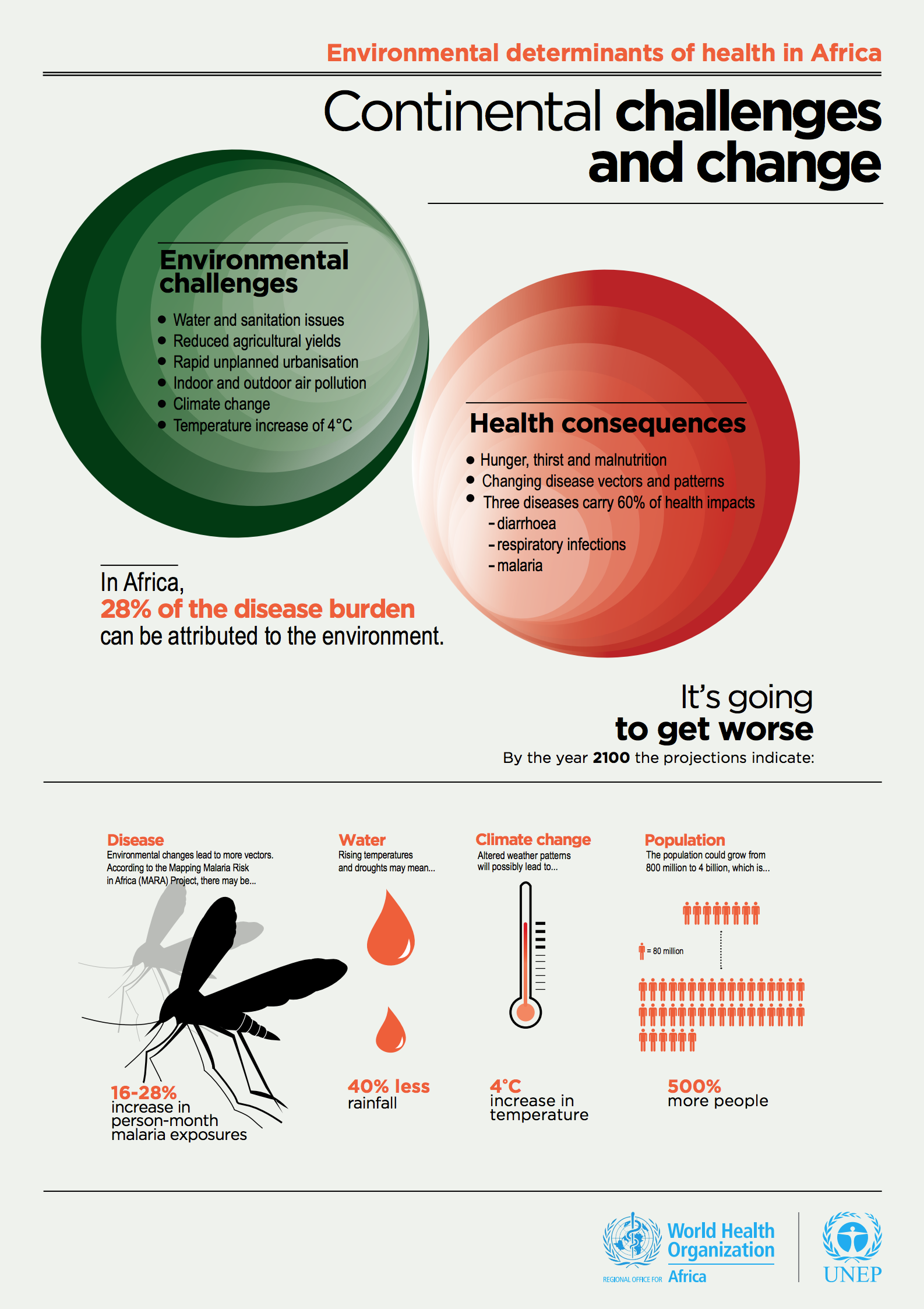 Environmental determinants of health in Africa

Continental challenges and change

Environmental challenges

- Water and sanitation issues
- Reduced agricultural yields
- Rapid unplanned urbanisation
- Indoor and outdoor air pollution
- Climate change
- Temperature increase of 4°C

Health consequences

- Hunger, thirst and malnutrition
- Changing disease vectors and patterns
- Three diseases carry 60% of health impacts
  - diarrhoea
  - respiratory infections
  - malaria

In Africa, 28% of the disease burden can be attributed to the environment.

It's going to get worse

By the year 2100 the projections indicate:

Disease
Environmental changes lead to more vectors. According to the Mapping Malaria Risk in Africa (MARA) Project, there may be...

16-28% increase in person-month malaria exposures

Water
Rising temperatures and droughts may mean...

40% less rainfall

Climate change
Altered weather patterns will possibly lead to...

4°C increase in temperature

Population
The population could grow from 800 million to 4 billion, which is...

= 80 million

500% more people

World Health Organization
REGIONAL OFFICE FOR Africa

UNEP